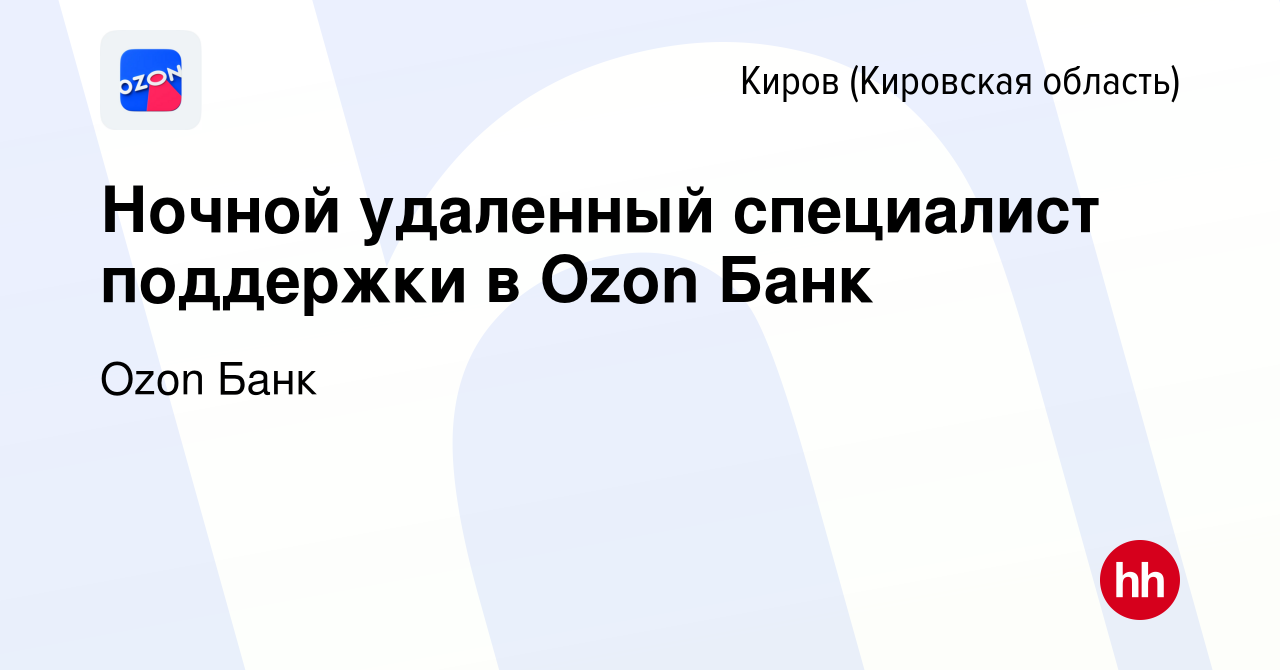 OZON

Киров (Кировская область)

Ночной удаленный специалист поддержки в Ozon Банк

Ozon Банк

hh